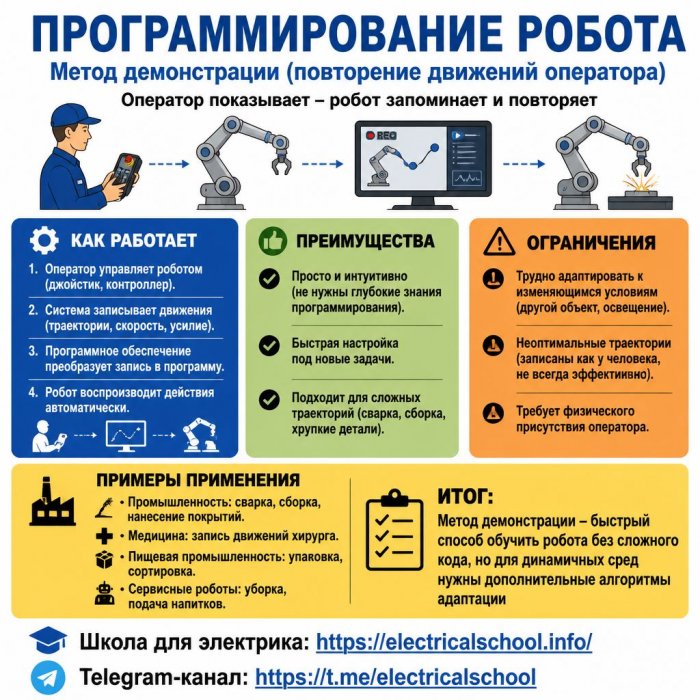 ПРОГРАММИРОВАНИЕ РОБОТА

Метод демонстрации (повторение движений оператора)

Оператор показывает – робот запоминает и повторяет

REC

КАК РАБОТАЕТ

1. Оператор управляет роботом (джойстик, контроллер).

2. Система записывает движения (траектории, скорость, усилие).

3. Программное обеспечение преобразует запись в программу.

4. Робот воспроизводит действия автоматически.

ПРЕИМУЩЕСТВА

Просто и интуитивно (не нужны глубокие знания программирования).

Быстрая настройка под новые задачи.

Подходит для сложных траекторий (сварка, сборка, хрупкие детали).

ОГРАНИЧЕНИЯ

Трудно адаптировать к изменяющимся условиям (другой объект, освещение).

Неоптимальные траектории (записаны как у человека, не всегда эффективно).

Требует физического присутствия оператора.

ПРИМЕРЫ ПРИМЕНЕНИЯ

• Промышленность: сварка, сборка, нанесение покрытий.

• Медицина: запись движений хирурга.

• Пищевая промышленность: упаковка, сортировка.

• Сервисные роботы: уборка, подача напитков.

ИТОГ:

Метод демонстрации – быстрый способ обучить робота без сложного кода, но для динамичных сред нужны дополнительные алгоритмы адаптации

Школа для электрика: https://electricalschool.info/

Telegram-канал: https://t.me/electricalschool